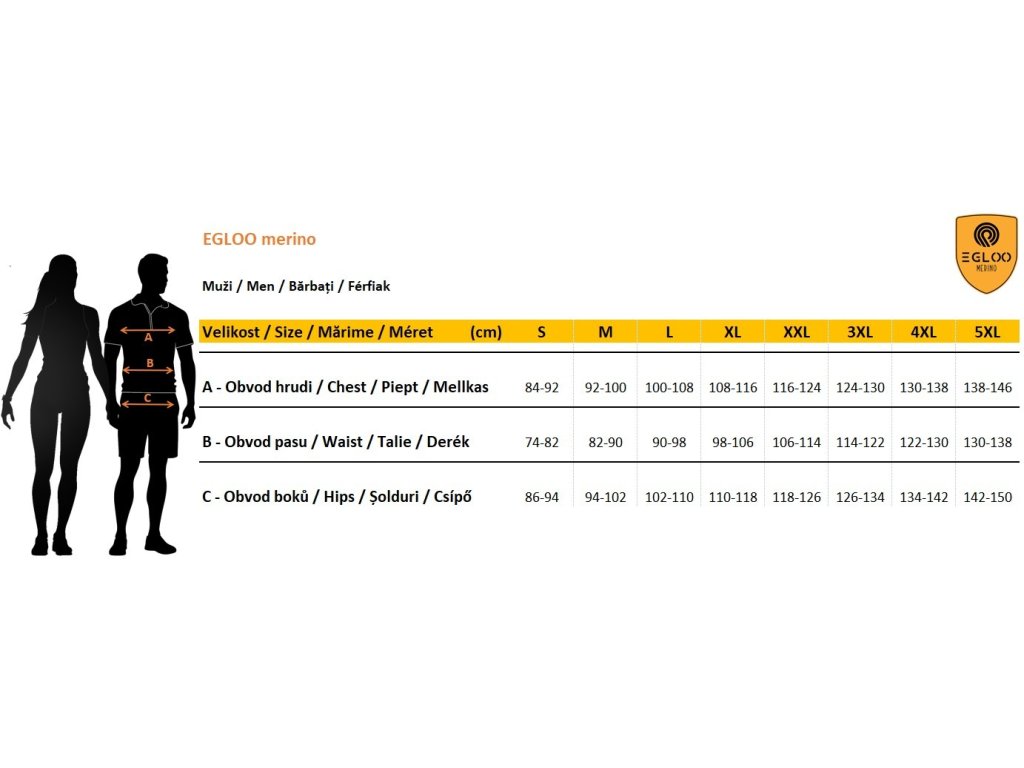 EGLOO merino

EGLOO
MERINO

Muži / Men / Bărbați / Férfiak

A
B
C

| Velikost / Size / Mărime / Méret (cm) | S | M | L | XL | XXL | 3XL | 4XL | 5XL |
|---|---|---|---|---|---|---|---|---|
| A - Obvod hrudi / Chest / Piept / Mellkas | 84-92 | 92-100 | 100-108 | 108-116 | 116-124 | 124-130 | 130-138 | 138-146 |
| B - Obvod pasu / Waist / Talie / Derék | 74-82 | 82-90 | 90-98 | 98-106 | 106-114 | 114-122 | 122-130 | 130-138 |
| C - Obvod boků / Hips / Șolduri / Csípő | 86-94 | 94-102 | 102-110 | 110-118 | 118-126 | 126-134 | 134-142 | 142-150 |